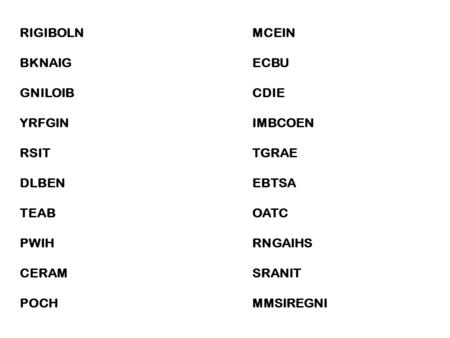 RIGIBOLN
BKNAIG
GNILOIB
YRFGIN
RSIT
DLBEN
TEAB
PWIH
CERAM
POCH

MCEIN
ECBU
CDIE
IMBCOEN
TGRAE
EBTSA
OATC
RNGAIHS
SRANIT
MMSIREGNI